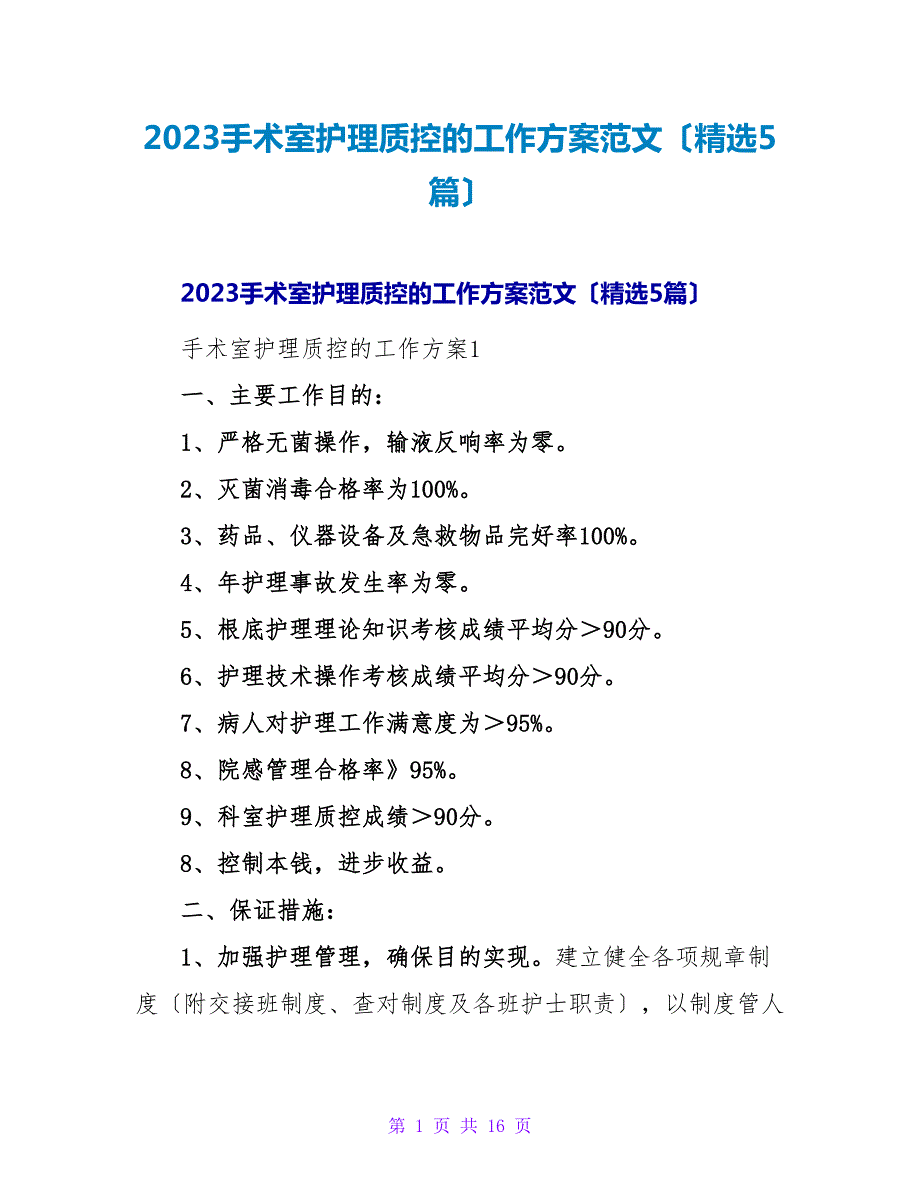 2023手术室护理质控的工作方案范文〔精选5篇〕

2023手术室护理质控的工作方案范文〔精选5篇〕

手术室护理质控的工作方案1

一、主要工作目的：

1、严格无菌操作，输液反响率为零。

2、灭菌消毒合格率为100%。

3、药品、仪器设备及急救物品完好率100%。

4、年护理事故发生率为零。

5、根底护理理论知识考核成绩平均分＞90分。

6、护理技术操作考核成绩平均分＞90分。

7、病人对护理工作满意度为＞95%。

8、院感管理合格率》95%。

9、科室护理质控成绩＞90分。

8、控制本钱，进步收益。

二、保证措施：

1、加强护理管理，确保目的实现。建立健全各项规章制度〔附交接班制度、查对制度及各班护士职责〕，以制度管人

第 1 页 共 16 页